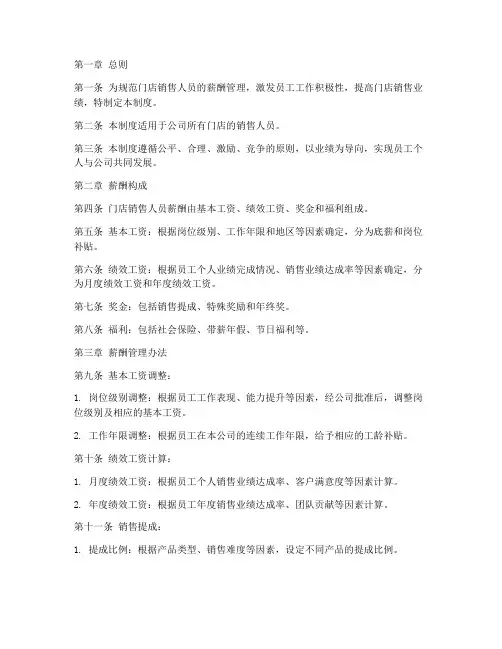 第一章 总则

第一条 为规范门店销售人员的薪酬管理，激发员工工作积极性，提高门店销售业绩，特制定本制度。

第二条 本制度适用于公司所有门店的销售人员。

第三条 本制度遵循公平、合理、激励、竞争的原则，以业绩为导向，实现员工个人与公司共同发展。

第二章 薪酬构成

第四条 门店销售人员薪酬由基本工资、绩效工资、奖金和福利组成。

第五条 基本工资：根据岗位级别、工作年限和地区等因素确定，分为底薪和岗位补贴。

第六条 绩效工资：根据员工个人业绩完成情况、销售业绩达成率等因素确定，分为月度绩效工资和年度绩效工资。

第七条 奖金：包括销售提成、特殊奖励和年终奖。

第八条 福利：包括社会保险、带薪年假、节日福利等。

第三章 薪酬管理办法

第九条 基本工资调整：

1. 岗位级别调整：根据员工工作表现、能力提升等因素，经公司批准后，调整岗位级别及相应的基本工资。

2. 工作年限调整：根据员工在本公司的连续工作年限，给予相应的工龄补贴。

第十条 绩效工资计算：

1. 月度绩效工资：根据员工个人销售业绩达成率、客户满意度等因素计算。

2. 年度绩效工资：根据员工年度销售业绩达成率、团队贡献等因素计算。

第十一条 销售提成：

1. 提成比例：根据产品类型、销售难度等因素，设定不同产品的提成比例。